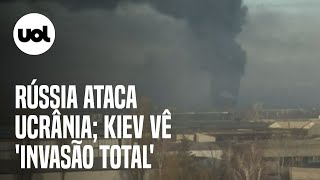 uol

RÚSSIA ATACA UCRÂNIA; KIEV VÊ 'INVASÃO TOTAL'